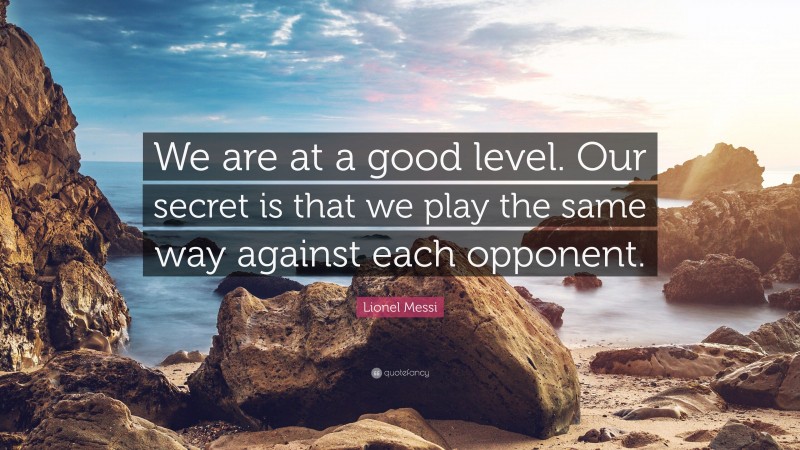 We are at a good level. Our secret is that we play the same way against each opponent.

Lionel Messi

quotefancy